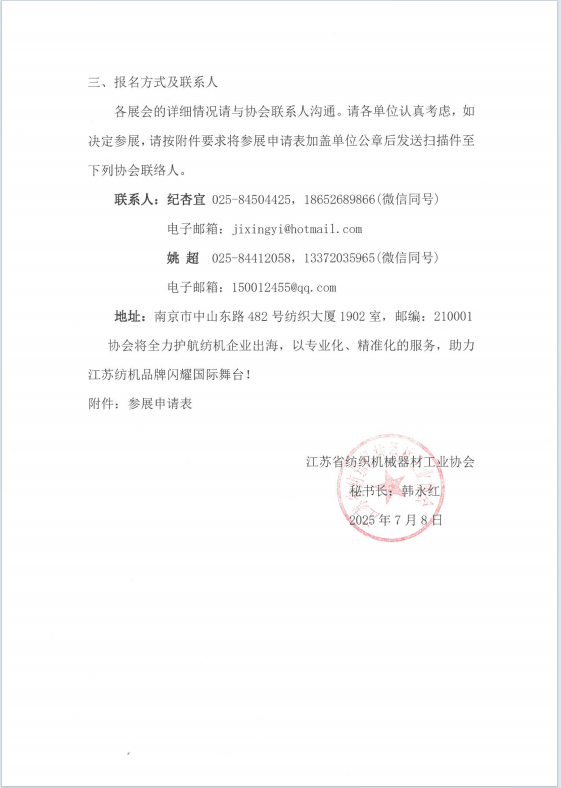 三、报名方式及联系人

各展会的详细情况请与协会联系人沟通。请各单位认真考虑，如决定参展，请按附件要求将参展申请表加盖单位公章后发送扫描件至下列协会联络人。

联系人：纪杏宜 025-84504425，18652689866(微信同号)

电子邮箱：jixingyi@hotmail.com

姚 超 025-84412058，13372035965(微信同号)

电子邮箱：150012455@qq.com

地址：南京市中山东路 482 号纺织大厦 1902 室，邮编：210001

协会将全力护航纺机企业出海，以专业化、精准化的服务，助力江苏纺机品牌闪耀国际舞台！

附件：参展申请表

江苏省纺织机械器材工业协会

秘书长：韩永红

2025 年 7 月 8 日